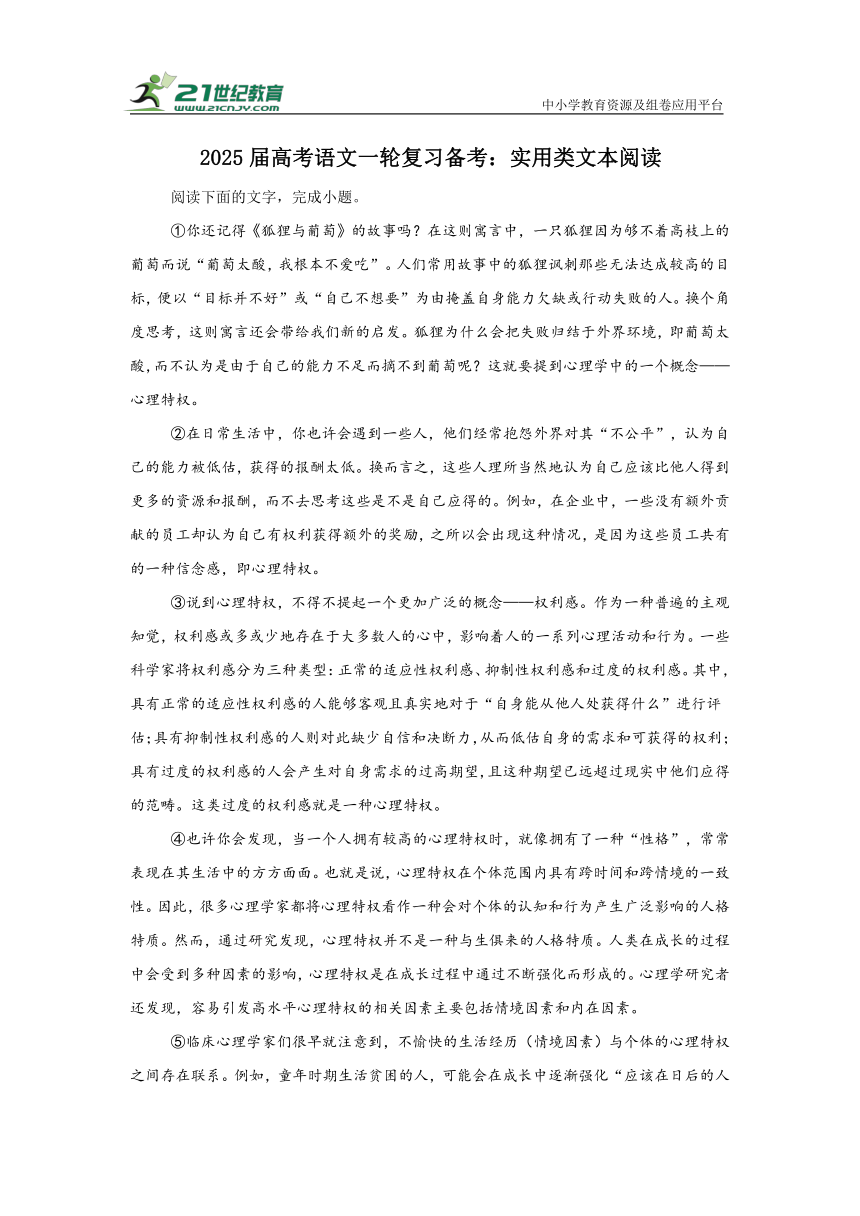 21世纪教育
www.21cnjy.com
中小学教育资源及组卷应用平台

2025届高考语文一轮复习备考：实用类文本阅读

阅读下面的文字，完成小题。

①你还记得《狐狸与葡萄》的故事吗？在这则寓言中，一只狐狸因为够不着高枝上的葡萄而说“葡萄太酸，我根本不爱吃”。人们常用故事中的狐狸讽刺那些无法达成较高的目标，便以“目标并不好”或“自己不想要”为由掩盖自身能力欠缺或行动失败的人。换个角度思考，这则寓言还会带给我们新的启发。狐狸为什么会把失败归结于外界环境，即葡萄太酸，而不认为是由于自己的能力不足而摘不到葡萄呢？这就要提到心理学中的一个概念——心理特权。

②在日常生活中，你也许会遇到一些人，他们经常抱怨外界对其“不公平”，认为自己的能力被低估，获得的报酬太低。换而言之，这些人理所当然地认为自己应该比他人得到更多的资源和报酬，而不去思考这些是不是自己应得的。例如，在企业中，一些没有额外贡献的员工却认为自己有权利获得额外的奖励，之所以会出现这种情况，是因为这些员工共有的一种信念感，即心理特权。

③说到心理特权，不得不提起一个更加广泛的概念——权利感。作为一种普遍的主观知觉，权利感或多或少地存在于大多数人的心中，影响着人的一系列心理活动和行为。一些科学家将权利感分为三种类型：正常的适应性权利感、抑制性权利感和过度的权利感。其中，具有正常的适应性权利感的人能够客观且真实地对于“自身能从他人处获得什么”进行评估；具有抑制性权利感的人则对此缺少自信和决断力，从而低估自身的需求和可获得的权利；具有过度的权利感的人会产生对自身需求的过高期望，且这种期望已远超过现实中他们应得的范畴。这类过度的权利感就是一种心理特权。

④也许你会发现，当一个人拥有较高的心理特权时，就像拥有了一种“性格”，常常表现在其生活中的方方面面。也就是说，心理特权在个体范围内具有跨时间和跨情境的一致性。因此，很多心理学家都将心理特权看作一种会对个体的认知和行为产生广泛影响的人格特质。然而，通过研究发现，心理特权并不是一种与生俱来的人格特质。人类在成长的过程中会受到多种因素的影响，心理特权是在成长过程中通过不断强化而形成的。心理学研究者还发现，容易引发高水平心理特权的相关因素主要包括情境因素和内在因素。

⑤临床心理学家们很早就注意到，不愉快的生活经历（情境因素）与个体的心理特权之间存在联系。例如，童年时期生活贫困的人，可能会在成长中逐渐强化“应该在日后的人